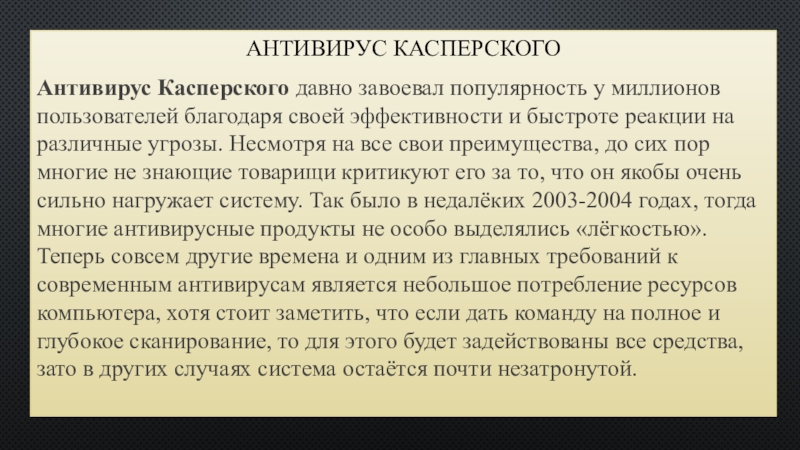 АНТИВИРУС КАСПЕРСКОГО

Антивирус Касперского давно завоевал популярность у миллионов пользователей благодаря своей эффективности и быстроте реакции на различные угрозы. Несмотря на все свои преимущества, до сих пор многие не знающие товарищи критикуют его за то, что он якобы очень сильно нагружает систему. Так было в недалёких 2003-2004 годах, тогда многие антивирусные продукты не особо выделялись «лёгкостью». Теперь совсем другие времена и одним из главных требований к современным антивирусам является небольшое потребление ресурсов компьютера, хотя стоит заметить, что если дать команду на полное и глубокое сканирование, то для этого будет задействованы все средства, зато в других случаях система остаётся почти незатронутой.